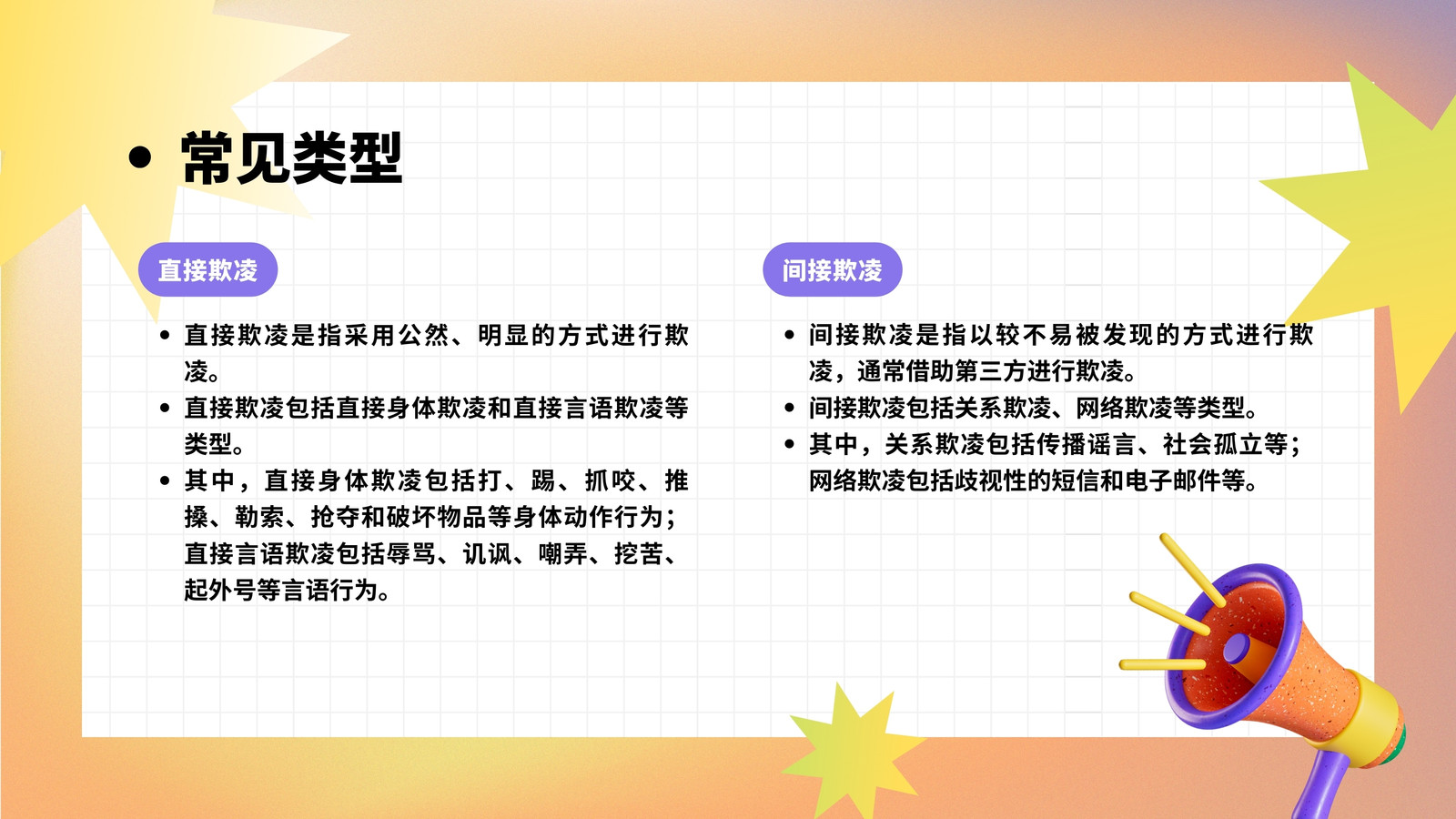 • 常见类型

直接欺凌

• 直接欺凌是指采用公然、明显的方式进行欺凌。
• 直接欺凌包括直接身体欺凌和直接言语欺凌等类型。
• 其中，直接身体欺凌包括打、踢、抓咬、推搡、勒索、抢夺和破坏物品等身体动作行为；直接言语欺凌包括辱骂、讥讽、嘲弄、挖苦、起外号等言语行为。

间接欺凌

• 间接欺凌是指以较不易被发现的方式进行欺凌，通常借助第三方进行欺凌。
• 间接欺凌包括关系欺凌、网络欺凌等类型。
• 其中，关系欺凌包括传播谣言、社会孤立等；网络欺凌包括歧视性的短信和电子邮件等。